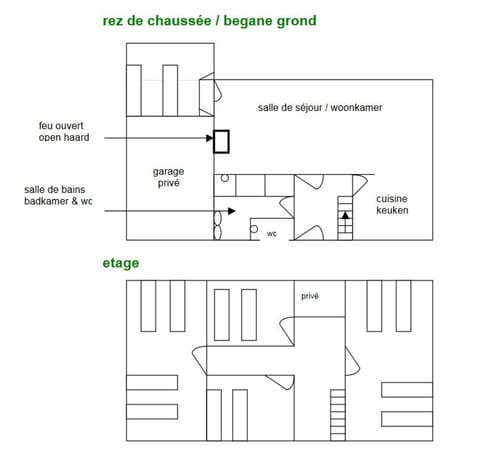 rez de chaussée / begane grond

salle de séjour / woonkamer

feu ouvert
open haard

garage
privé

salle de bains
badkamer & wc

cuisine
keuken

wc

etage

privé